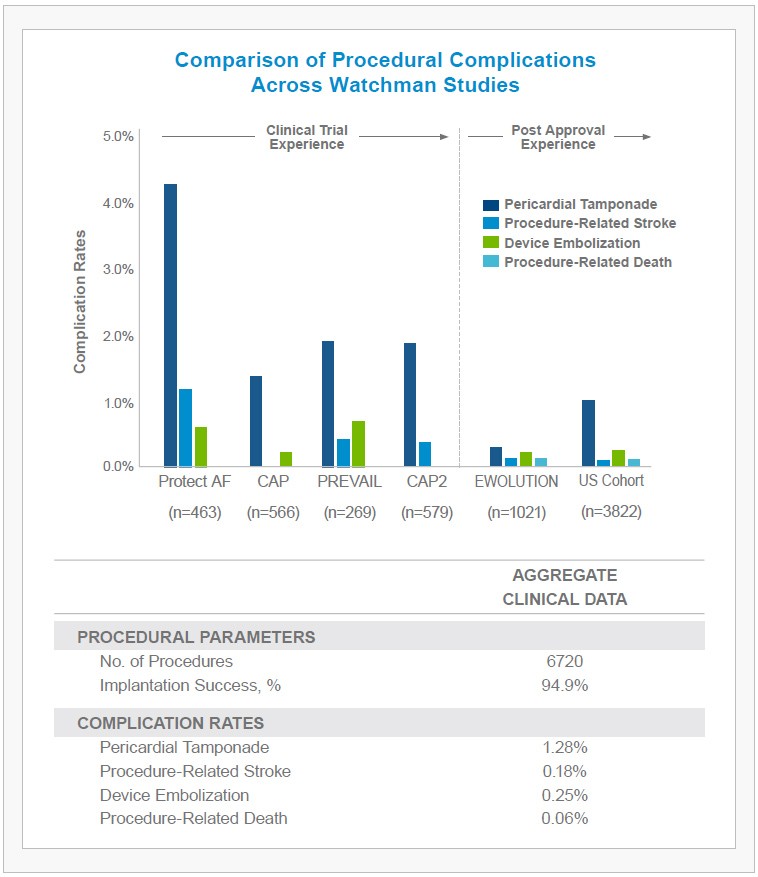 Comparison of Procedural Complications Across Watchman Studies

Clinical Trial Experience

Post Approval Experience

Complication Rates

5.0%
4.0%
3.0%
2.0%
1.0%
0.0%

Pericardial Tamponade
Procedure-Related Stroke
Device Embolization
Procedure-Related Death

Protect AF (n=463)
CAP (n=566)
PREVAIL (n=269)
CAP2 (n=579)
EWOLUTION (n=1021)
US Cohort (n=3822)

| | AGGREGATE CLINICAL DATA |
|---|---|
| PROCEDURAL PARAMETERS | |
| No. of Procedures | 6720 |
| Implantation Success, % | 94.9% |
| COMPLICATION RATES | |
| Pericardial Tamponade | 1.28% |
| Procedure-Related Stroke | 0.18% |
| Device Embolization | 0.25% |
| Procedure-Related Death | 0.06% |